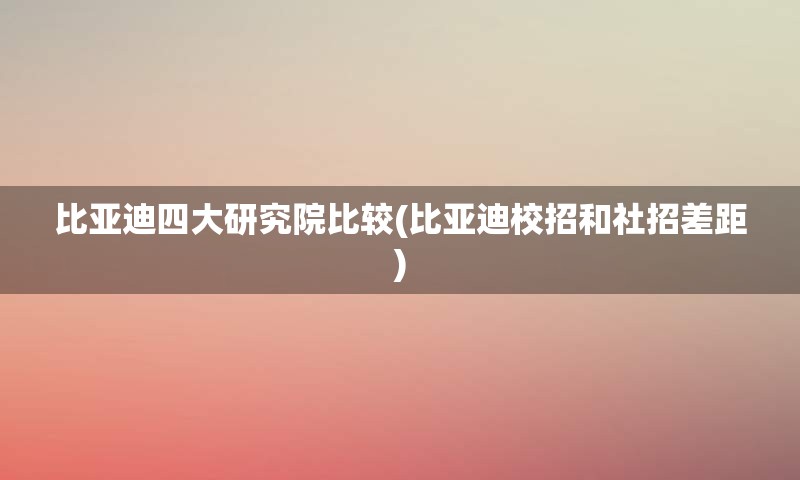 比亚迪四大研究院比较(比亚迪校招和社招差距)